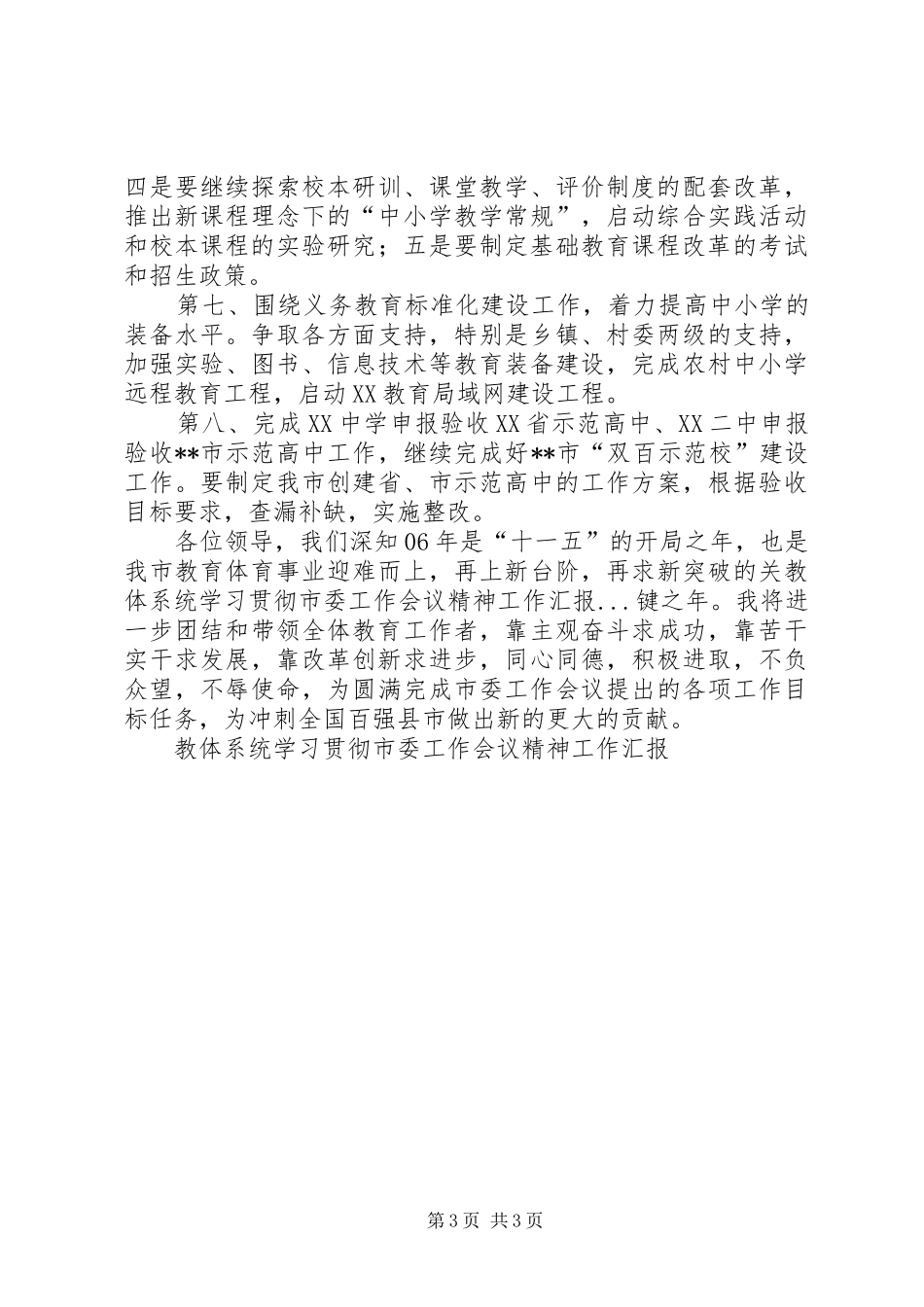 四是要继续探索校本研训、课堂教学、评价制度的配套改革，推出新课程理念下的“中小学教学常规”，启动综合实践活动和校本课程的实验研究；五是要制定基础教育课程改革的考试和招生政策。

第七、围绕义务教育标准化建设工作，着力提高中小学的装备水平。争取各方面支持，特别是乡镇、村委两级的支持，加强实验、图书、信息技术等教育装备建设，完成农村中小学远程教育工程，启动XX教育局域网建设工程。

第八、完成XX中学申报验收XX省示范高中、XX二中申报验收**市示范高中工作，继续完成好**市“双百示范校”建设工作。要制定我市创建省、市示范高中的工作方案，根据验收目标要求，查漏补缺，实施整改。

各位领导，我们深知06年是“十一五”的开局之年，也是我市教育体育事业迎难而上，再上新台阶，再求新突破的关教体系统学习贯彻市委工作会议精神工作汇报...键之年。我将进一步团结和带领全体教育工作者，靠主观奋斗求成功，靠苦干实干求发展，靠改革创新求进步，同心同德，积极进取，不负众望，不辱使命，为圆满完成市委工作会议提出的各项工作目标任务，为冲刺全国百强县市做出新的更大的贡献。

教体系统学习贯彻市委工作会议精神工作汇报

第3页 共3页